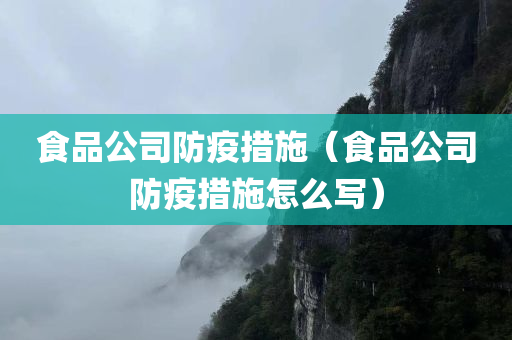 食品公司防疫措施（食品公司防疫措施怎么写）